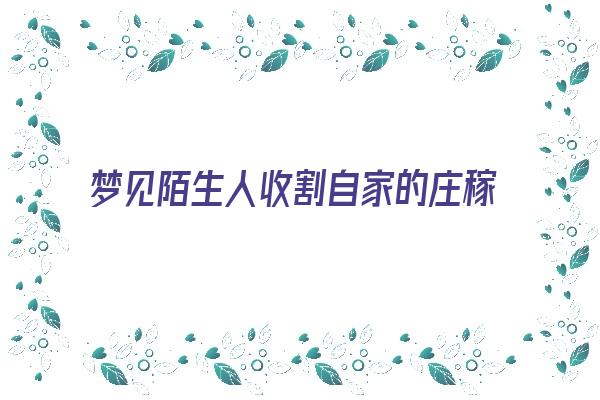 梦见陌生人收割自家的庄稼